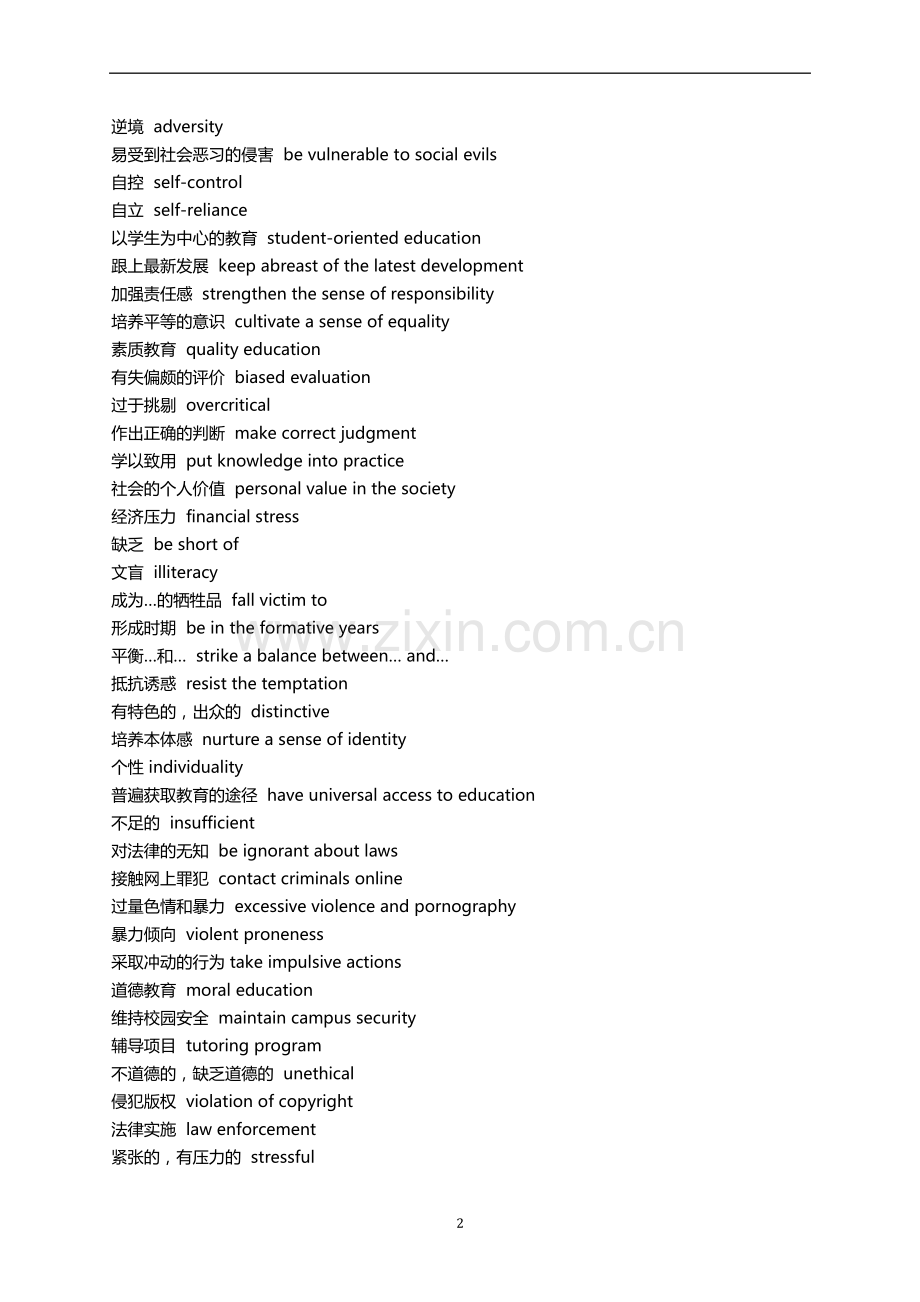 逆境 adversity
易受到社会恶习的侵害 be vulnerable to social evils
自控 self-control
自立 self-reliance
以学生为中心的教育 student-oriented education
跟上最新发展 keep abreast of the latest development
加强责任感 strengthen the sense of responsibility
培养平等的意识 cultivate a sense of equality
素质教育 quality education
有失偏颇的评价 biased evaluation
过于挑剔 overcritical
作出正确的判断 make correct judgment
学以致用 put knowledge into practice
社会的个人价值 personal value in the society
经济压力 financial stress
缺乏 be short of
文盲 illiteracy
成为…的牺牲品 fall victim to
形成时期 be in the formative years
平衡…和… strike a balance between… and…
抵抗诱惑 resist the temptation
有特色的，出众的 distinctive
培养本体感 nurture a sense of identity
个性 individuality
普遍获取教育的途径 have universal access to education
不足的 insufficient
对法律的无知 be ignorant about laws
接触网上罪犯 contact criminals online
过量色情和暴力 excessive violence and pornography
暴力倾向 violent proneness
采取冲动的行为 take impulsive actions
道德教育 moral education
维持校园安全 maintain campus security
辅导项目 tutoring program
不道德的，缺乏道德的 unethical
侵犯版权 violation of copyright
法律实施 law enforcement
紧张的，有压力的 stressful

2

www.zixin.com.cn